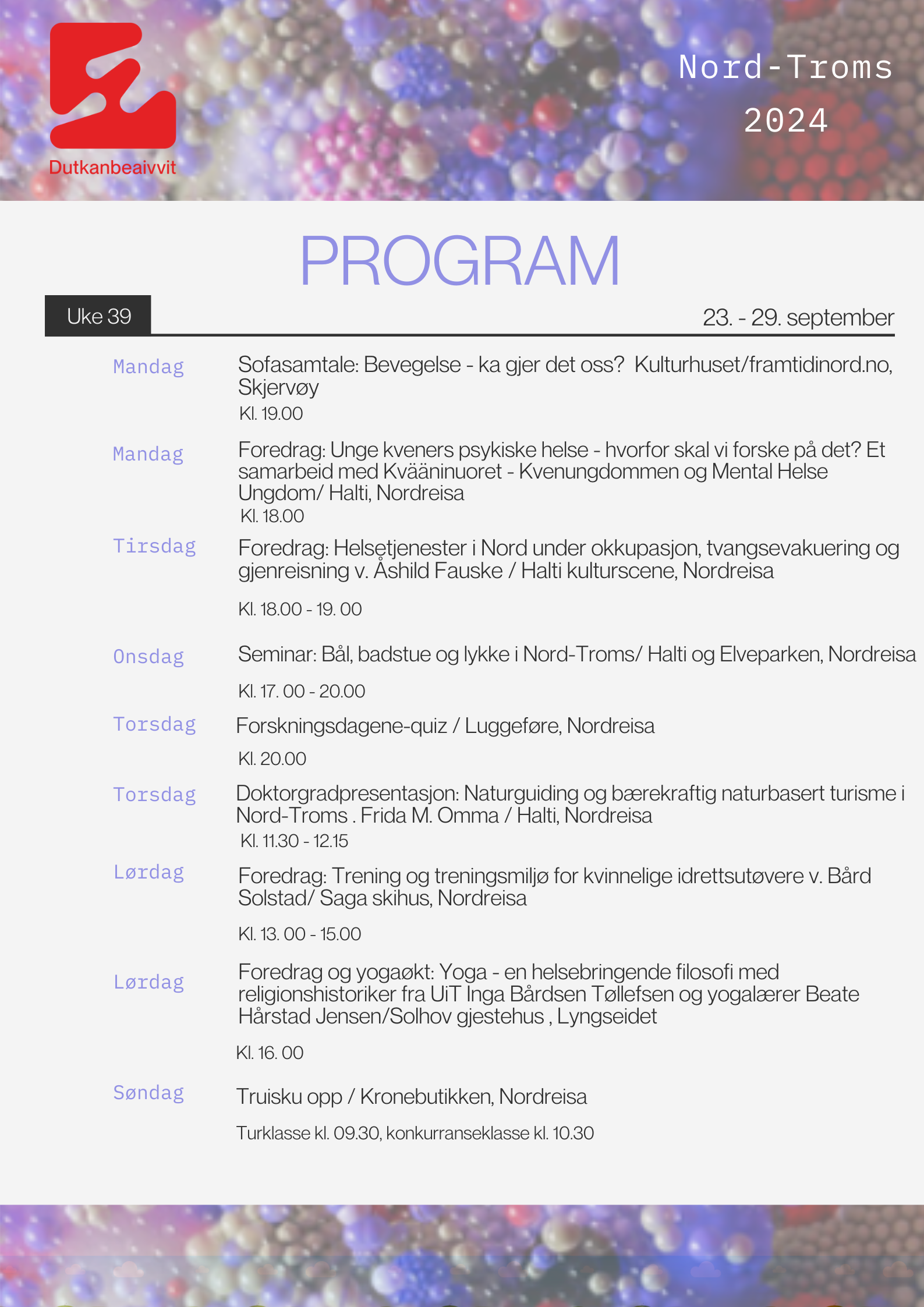 Dutkanbeaivvit

Nord-Troms
2024

PROGRAM

Uke 39

23. - 29. september

Mandag Sofasamtale: Bevegelse - ka gjer det oss? Kulturhuset/framtidinord.no, Skjervøy
Kl. 19.00

Mandag Foredrag: Unge kveners psykiske helse - hvorfor skal vi forske på det? Et samarbeid med Kvääninuoret - Kvenungdommen og Mental Helse Ungdom/ Halti, Nordreisa
Kl. 18.00

Tirsdag Foredrag: Helsetjenester i Nord under okkupasjon, tvangsevakuering og gjenreisning v. Åshild Fauske / Halti kulturscene, Nordreisa
Kl. 18.00 - 19. 00

Onsdag Seminar: Bål, badstue og lykke i Nord-Troms/ Halti og Elveparken, Nordreisa
Kl. 17. 00 - 20.00

Torsdag Forskningsdagene-quiz / Luggeføre, Nordreisa
Kl. 20.00

Torsdag Doktorgradpresentasjon: Naturguiding og bærekraftig naturbasert turisme i Nord-Troms . Frida M. Omma / Halti, Nordreisa
Kl. 11.30 - 12.15

Lørdag Foredrag: Trening og treningsmiljø for kvinnelige idrettsutøvere v. Bård Solstad/ Saga skihus, Nordreisa
Kl. 13. 00 - 15.00

Lørdag Foredrag og yogaøkt: Yoga - en helsebringende filosofi med religionshistoriker fra UiT Inga Bårdsen Tøllefsen og yogalærer Beate Hårstad Jensen/Solhov gjestehus , Lyngseidet
Kl. 16. 00

Søndag Truisku opp / Kronebutikken, Nordreisa
Turklasse kl. 09.30, konkurranseklasse kl. 10.30